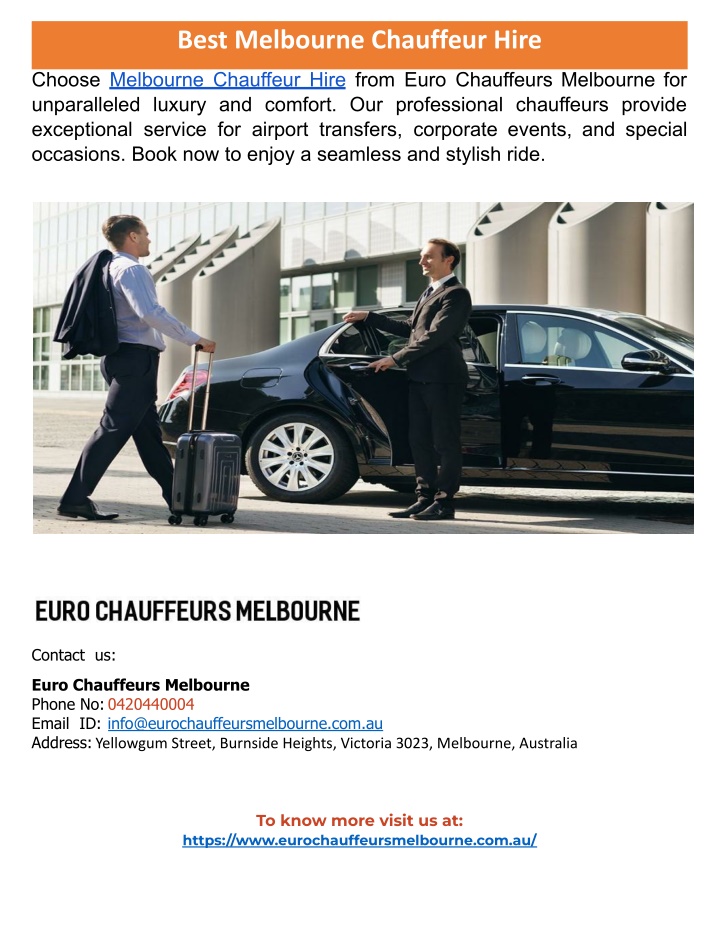 Best Melbourne Chauffeur Hire

Choose Melbourne Chauffeur Hire from Euro Chauffeurs Melbourne for unparalleled luxury and comfort. Our professional chauffeurs provide exceptional service for airport transfers, corporate events, and special occasions. Book now to enjoy a seamless and stylish ride.

EURO CHAUFFEURS MELBOURNE

Contact us:

Euro Chauffeurs Melbourne
Phone No: 0420440004
Email ID: info@eurochauffeursmelbourne.com.au
Address: Yellowgum Street, Burnside Heights, Victoria 3023, Melbourne, Australia

To know more visit us at:
https://www.eurochauffeursmelbourne.com.au/